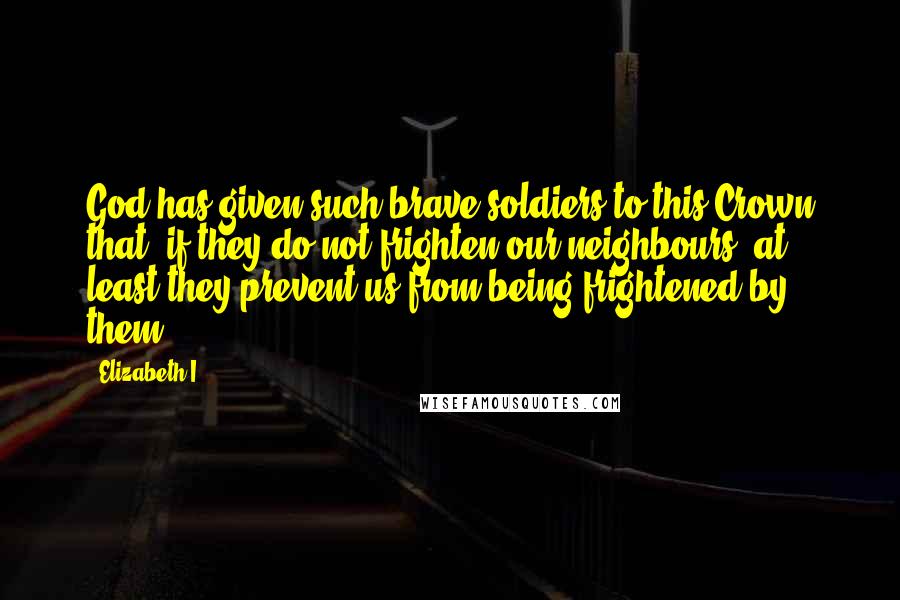 God has given such brave soldiers to this Crown that, if they do not frighten our neighbours, at least they prevent us from being frightened by them.

Elizabeth I

WISEFAMOUSQUOTES.COM